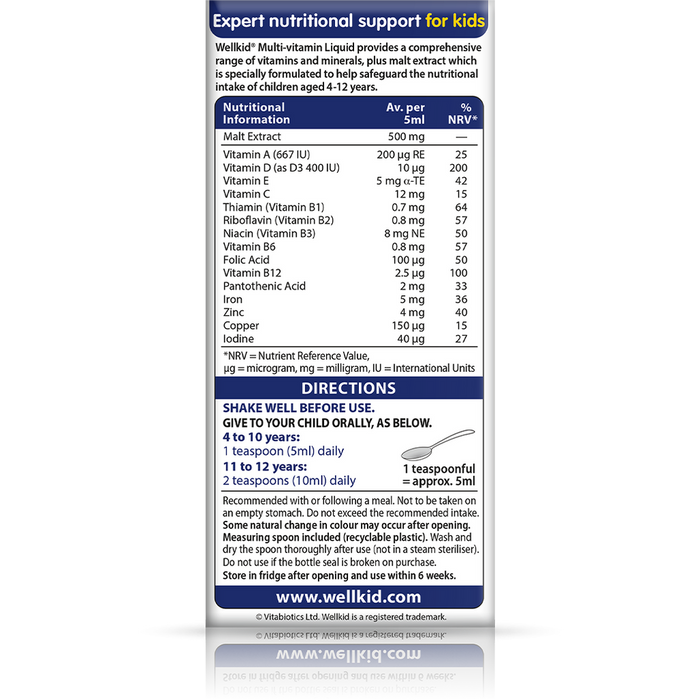 Expert nutritional support for kids

Wellkid® Multi-vitamin Liquid provides a comprehensive range of vitamins and minerals, plus malt extract which is specially formulated to help safeguard the nutritional intake of children aged 4-12 years.

| Nutritional Information | Av. per 5ml | % NRV* |
|---|---|---|
| Malt Extract | 500 mg | — |
| Vitamin A (667 IU) | 200 µg RE | 25 |
| Vitamin D (as D3 400 IU) | 10 µg | 200 |
| Vitamin E | 5 mg α-TE | 42 |
| Vitamin C | 12 mg | 15 |
| Thiamin (Vitamin B1) | 0.7 mg | 64 |
| Riboflavin (Vitamin B2) | 0.8 mg | 57 |
| Niacin (Vitamin B3) | 8 mg NE | 50 |
| Vitamin B6 | 0.8 mg | 57 |
| Folic Acid | 100 µg | 50 |
| Vitamin B12 | 2.5 µg | 100 |
| Pantothenic Acid | 2 mg | 33 |
| Iron | 5 mg | 36 |
| Zinc | 4 mg | 40 |
| Copper | 150 µg | 15 |
| Iodine | 40 µg | 27 |

*NRV = Nutrient Reference Value,
µg = microgram, mg = milligram, IU = International Units

DIRECTIONS

SHAKE WELL BEFORE USE.
GIVE TO YOUR CHILD ORALLY, AS BELOW.
4 to 10 years:
1 teaspoon (5ml) daily
11 to 12 years:
2 teaspoons (10ml) daily

1 teaspoonful
= approx. 5ml

Recommended with or following a meal. Not to be taken on an empty stomach. Do not exceed the recommended intake. Some natural change in colour may occur after opening. Measuring spoon included (recyclable plastic). Wash and dry the spoon thoroughly after use (not in a steam steriliser). Do not use if the bottle seal is broken on purchase. Store in fridge after opening and use within 6 weeks.

www.wellkid.com

© Vitabiotics Ltd. Wellkid is a registered trademark.